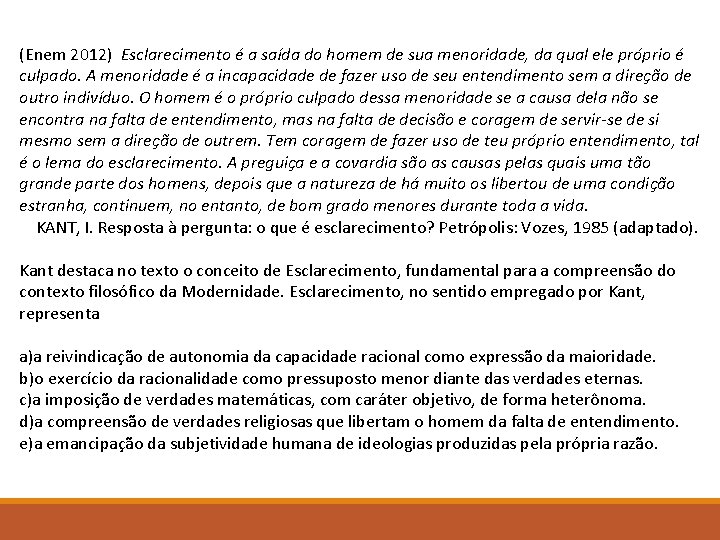 (Enem 2012) Esclarecimento é a saída do homem de sua menoridade, da qual ele próprio é culpado. A menoridade é a incapacidade de fazer uso de seu entendimento sem a direção de outro indivíduo. O homem é o próprio culpado dessa menoridade se a causa dela não se encontra na falta de entendimento, mas na falta de decisão e coragem de servir-se de si mesmo sem a direção de outrem. Tem coragem de fazer uso de teu próprio entendimento, tal é o lema do esclarecimento. A preguiça e a covardia são as causas pelas quais uma tão grande parte dos homens, depois que a natureza de há muito os libertou de uma condição estranha, continuem, no entanto, de bom grado menores durante toda a vida.
KANT, I. Resposta à pergunta: o que é esclarecimento? Petrópolis: Vozes, 1985 (adaptado).

Kant destaca no texto o conceito de Esclarecimento, fundamental para a compreensão do contexto filosófico da Modernidade. Esclarecimento, no sentido empregado por Kant, representa

a)a reivindicação de autonomia da capacidade racional como expressão da maioridade.
b)o exercício da racionalidade como pressuposto menor diante das verdades eternas.
c)a imposição de verdades matemáticas, com caráter objetivo, de forma heterônoma.
d)a compreensão de verdades religiosas que libertam o homem da falta de entendimento.
e)a emancipação da subjetividade humana de ideologias produzidas pela própria razão.